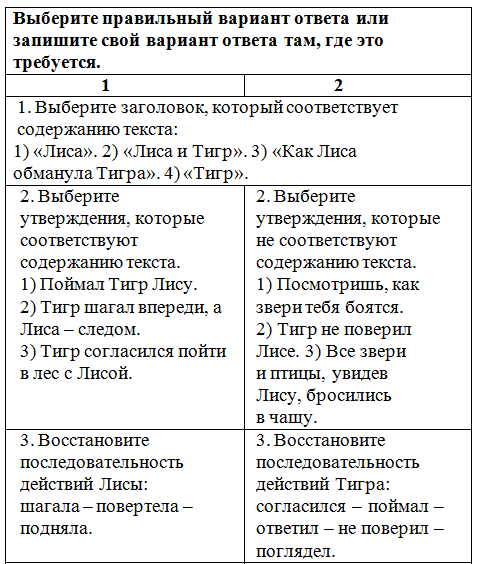 **Выберите правильный вариант ответа или запишите свой вариант ответа там, где это требуется.**

| 1 | 2 |
|---|---|
| 1. Выберите заголовок, который соответствует содержанию текста: 1) «Лиса». 2) «Лиса и Тигр». 3) «Как Лиса обманула Тигра». 4) «Тигр». | |
| 2. Выберите утверждения, которые соответствуют содержанию текста. 1) Поймал Тигр Лису. 2) Тигр шагал впереди, а Лиса – следом. 3) Тигр согласился пойти в лес с Лисой. | 2. Выберите утверждения, которые не соответствуют содержанию текста. 1) Посмотришь, как звери тебя боятся. 2) Тигр не поверил Лисе. 3) Все звери и птицы, увидев Лису, бросились в чащу. |
| 3. Восстановите последовательность действий Лисы: шагала – повертела – подняла. | 3. Восстановите последовательность действий Тигра: согласился – поймал – ответил – не поверил – поглядел. |